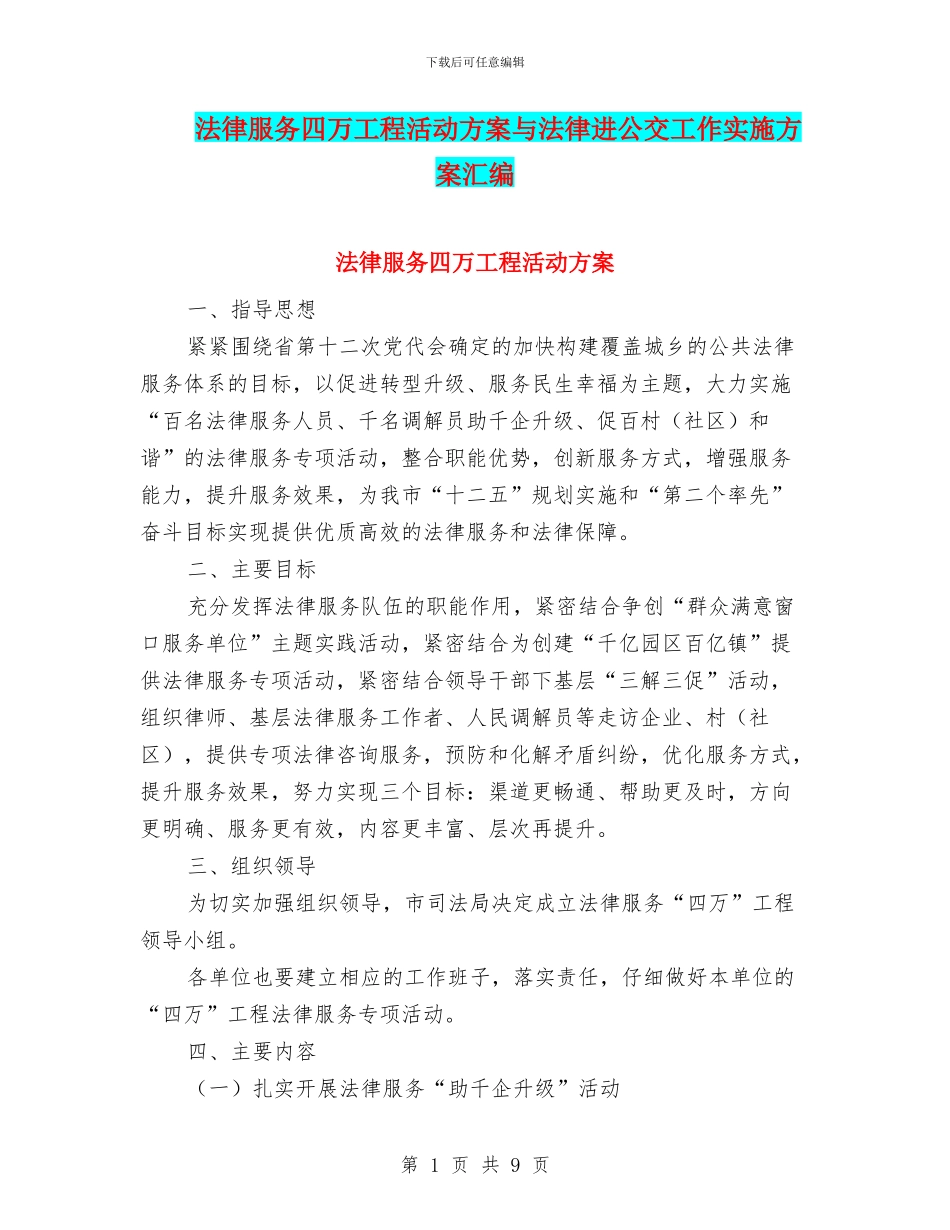 下载后可任意编辑

法律服务四万工程活动方案与法律进公交工作实施方案汇编

法律服务四万工程活动方案

一、指导思想

紧紧围绕省第十二次党代会确定的加快构建覆盖城乡的公共法律服务体系的目标，以促进转型升级、服务民生幸福为主题，大力实施“百名法律服务人员、千名调解员助千企升级、促百村（社区）和谐”的法律服务专项活动，整合职能优势，创新服务方式，增强服务能力，提升服务效果，为我市“十二五”规划实施和“第二个率先”奋斗目标实现提供优质高效的法律服务和法律保障。

二、主要目标

充分发挥法律服务队伍的职能作用，紧密结合争创“群众满意窗口服务单位”主题实践活动，紧密结合为创建“千亿园区百亿镇”提供法律服务专项活动，紧密结合领导干部下基层“三解三促”活动，组织律师、基层法律服务工作者、人民调解员等走访企业、村（社区），提供专项法律咨询服务，预防和化解矛盾纠纷，优化服务方式，提升服务效果，努力实现三个目标：渠道更畅通、帮助更及时，方向更明确、服务更有效，内容更丰富、层次再提升。

三、组织领导

为切实加强组织领导，市司法局决定成立法律服务“四万”工程领导小组。

各单位也要建立相应的工作班子，落实责任，仔细做好本单位的“四万”工程法律服务专项活动。

四、主要内容

（一）扎实开展法律服务“助千企升级”活动

第 1 页 共 9 页